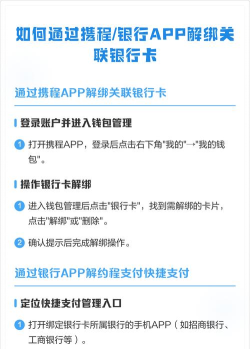 如何通过携程/银行APP解绑关联银行卡

通过携程APP解绑关联银行卡

登录账户并进入钱包管理

1 打开携程APP，登录后点击右下角"我的"→"我的钱包"。

操作银行卡解绑

1 进入钱包管理后点击"银行卡"，找到需解绑的卡片，点击"解绑"或"删除"。

2 确认提示后完成解绑操作。

通过银行APP解约程支付快捷支付

定位快捷支付管理入口

1 打开绑定银行卡所属银行的手机APP（如招商银行、工商银行等）。